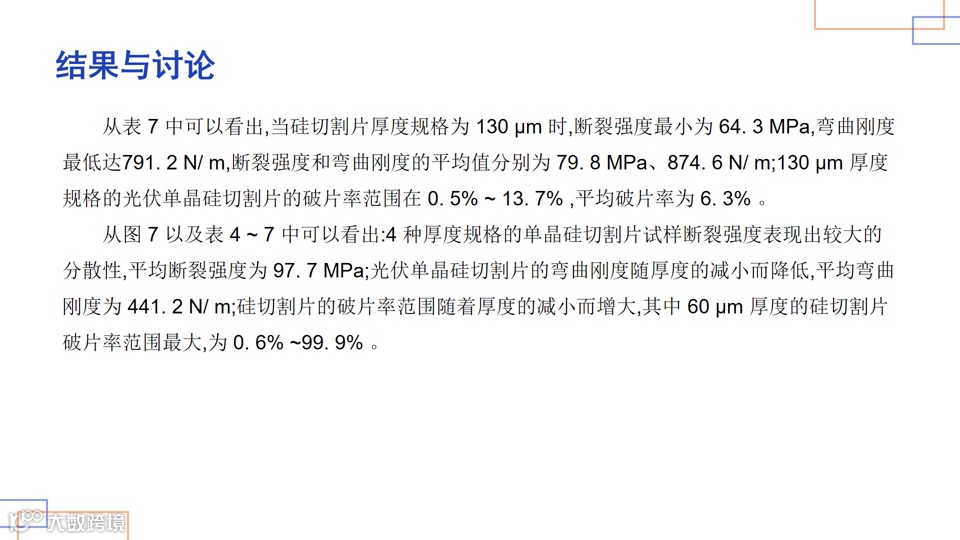 结果与讨论

从表7中可以看出,当硅切割片厚度规格为130 μm时,断裂强度最小为64. 3 MPa,弯曲刚度最低达791. 2 N/ m,断裂强度和弯曲刚度的平均值分别为79. 8 MPa、874. 6 N/ m;130 μm厚度规格的光伏单晶硅切割片的破片率范围在0. 5% ~ 13. 7% ,平均破片率为6. 3% 。

从图7以及表4 ~ 7中可以看出:4种厚度规格的单晶硅切割片试样断裂强度表现出较大的分散性,平均断裂强度为97. 7 MPa;光伏单晶硅切割片的弯曲刚度随厚度的减小而降低,平均弯曲刚度为441. 2 N/ m;硅切割片的破片率范围随着厚度的减小而增大,其中60 μm厚度的硅切割片破片率范围最大,为0. 6% ~99. 9% 。

大数跨境